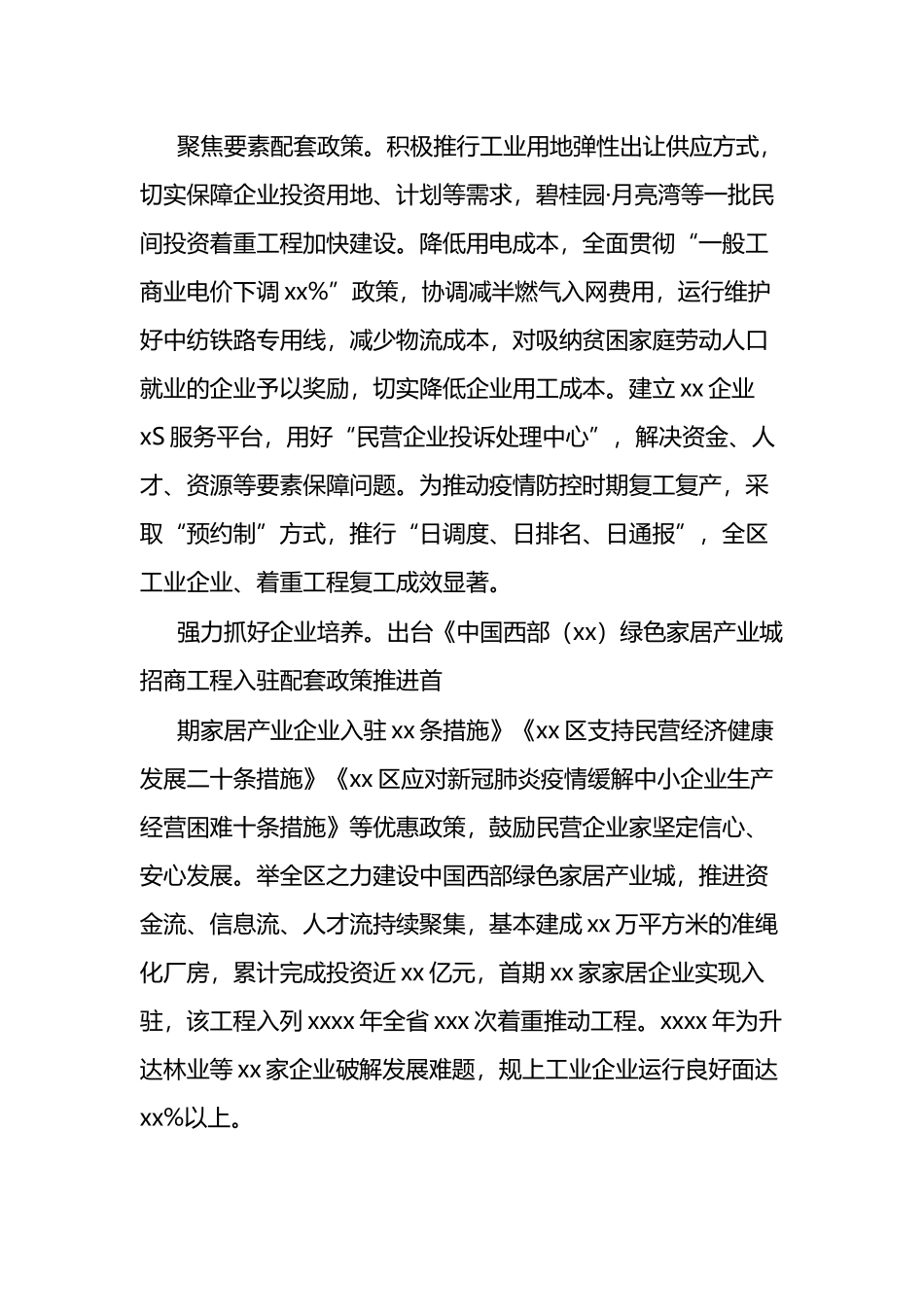 聚焦要素配套政策。积极推行工业用地弹性出让供应方式，切实保障企业投资用地、计划等需求，碧桂园·月亮湾等一批民间投资着重工程加快建设。降低用电成本，全面贯彻“一般工商业电价下调 xx%”政策，协调减半燃气入网费用，运行维护好中纺铁路专用线，减少物流成本，对吸纳贫困家庭劳动人口就业的企业予以奖励，切实降低企业用工成本。建立 xx 企业 xS 服务平台，用好“民营企业投诉处理中心”，解决资金、人才、资源等要素保障问题。为推动疫情防控时期复工复产，采取“预约制”方式，推行“日调度、日排名、日通报”，全区工业企业、着重工程复工成效显著。

强力抓好企业培养。出台《中国西部（xx）绿色家居产业城招商工程入驻配套政策推进首

期家居产业企业入驻 xx 条措施》《xx 区支持民营经济健康发展二十条措施》《xx 区应对新冠肺炎疫情缓解中小企业生产经营困难十条措施》等优惠政策，鼓励民营企业家坚定信心、安心发展。举全区之力建设中国西部绿色家居产业城，推进资金流、信息流、人才流持续聚集，基本建成 xx 万平方米的准绳化厂房，累计完成投资近 xx 亿元，首期 xx 家家居企业实现入驻，该工程入列 xxxx 年全省 xxx 次着重推动工程。xxxx 年为升达林业等 xx 家企业破解发展难题，规上工业企业运行良好面达 xx%以上。